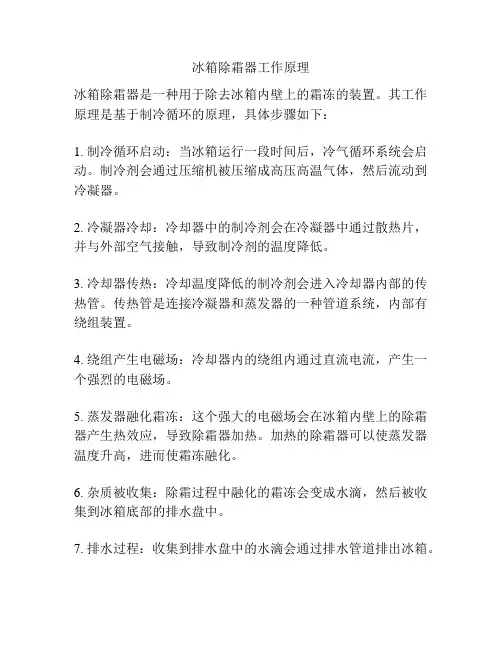 冰箱除霜器工作原理

冰箱除霜器是一种用于除去冰箱内壁上的霜冻的装置。其工作原理是基于制冷循环的原理，具体步骤如下：

1. 制冷循环启动：当冰箱运行一段时间后，冷气循环系统会启动。制冷剂会通过压缩机被压缩成高压高温气体，然后流动到冷凝器。

2. 冷凝器冷却：冷却器中的制冷剂会在冷凝器中通过散热片，并与外部空气接触，导致制冷剂的温度降低。

3. 冷却器传热：冷却温度降低的制冷剂会进入冷却器内部的传热管。传热管是连接冷凝器和蒸发器的一种管道系统，内部有绕组装置。

4. 绕组产生电磁场：冷却器内的绕组内通过直流电流，产生一个强烈的电磁场。

5. 蒸发器融化霜冻：这个强大的电磁场会在冰箱内壁上的除霜器产生热效应，导致除霜器加热。加热的除霜器可以使蒸发器温度升高，进而使霜冻融化。

6. 杂质被收集：除霜过程中融化的霜冻会变成水滴，然后被收集到冰箱底部的排水盘中。

7. 排水过程：收集到排水盘中的水滴会通过排水管道排出冰箱。